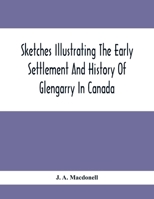 Sketches Illustrating The Early Settlement And History Of Glengarry In Canada

J. A. Macdonell